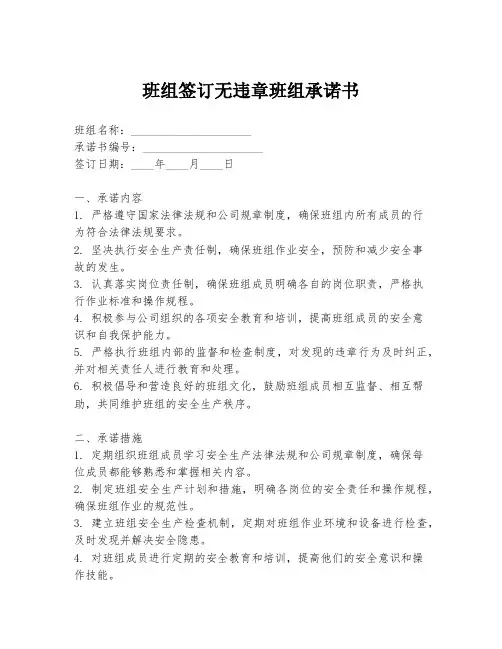 班组签订无违章班组承诺书

班组名称：____________________
承诺书编号：____________________
签订日期：____年____月____日

一、承诺内容
1. 严格遵守国家法律法规和公司规章制度，确保班组内所有成员的行为符合法律法规要求。
2. 坚决执行安全生产责任制，确保班组作业安全，预防和减少安全事故的发生。
3. 认真落实岗位责任制，确保班组成员明确各自的岗位职责，严格执行作业标准和操作规程。
4. 积极参与公司组织的各项安全教育和培训，提高班组成员的安全意识和自我保护能力。
5. 严格执行班组内部的监督和检查制度，对发现的违章行为及时纠正，并对相关责任人进行教育和处理。
6. 积极倡导和营造良好的班组文化，鼓励班组成员相互监督、相互帮助，共同维护班组的安全生产秩序。

二、承诺措施
1. 定期组织班组成员学习安全生产法律法规和公司规章制度，确保每位成员都能够熟悉和掌握相关内容。
2. 制定班组安全生产计划和措施，明确各岗位的安全责任和操作规程，确保班组作业的规范性。
3. 建立班组安全生产检查机制，定期对班组作业环境和设备进行检查，及时发现并解决安全隐患。
4. 对班组成员进行定期的安全教育和培训，提高他们的安全意识和操作技能。